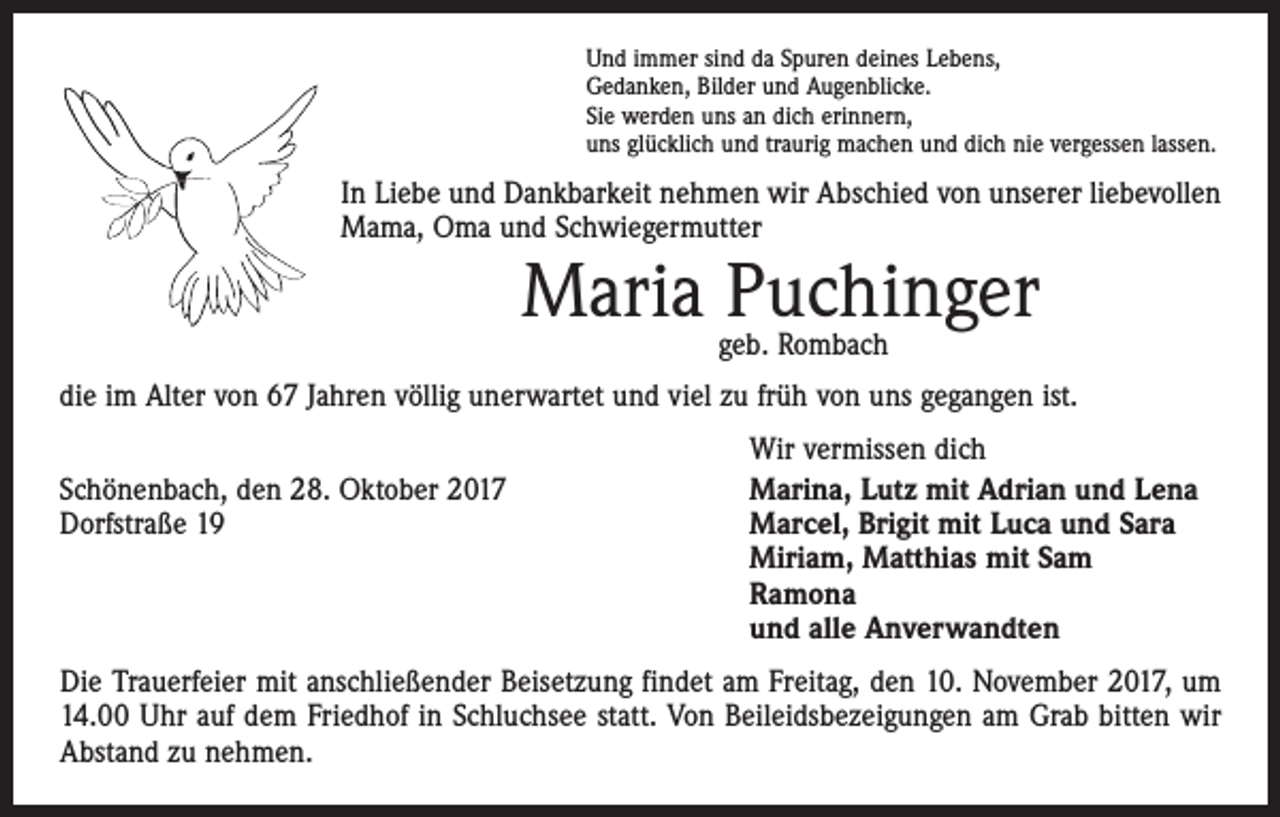 Und immer sind da Spuren deines Lebens,
Gedanken, Bilder und Augenblicke.
Sie werden uns an dich erinnern,
uns glücklich und traurig machen und dich nie vergessen lassen.

In Liebe und Dankbarkeit nehmen wir Abschied von unserer liebevollen Mama, Oma und Schwiegermutter

Maria Puchinger
geb. Rombach

die im Alter von 67 Jahren völlig unerwartet und viel zu früh von uns gegangen ist.

Schönenbach, den 28. Oktober 2017
Dorfstraße 19

Wir vermissen dich
Marina, Lutz mit Adrian und Lena
Marcel, Brigit mit Luca und Sara
Miriam, Matthias mit Sam
Ramona
und alle Anverwandten

Die Trauerfeier mit anschließender Beisetzung findet am Freitag, den 10. November 2017, um 14.00 Uhr auf dem Friedhof in Schluchsee statt. Von Beileidsbezeigungen am Grab bitten wir Abstand zu nehmen.